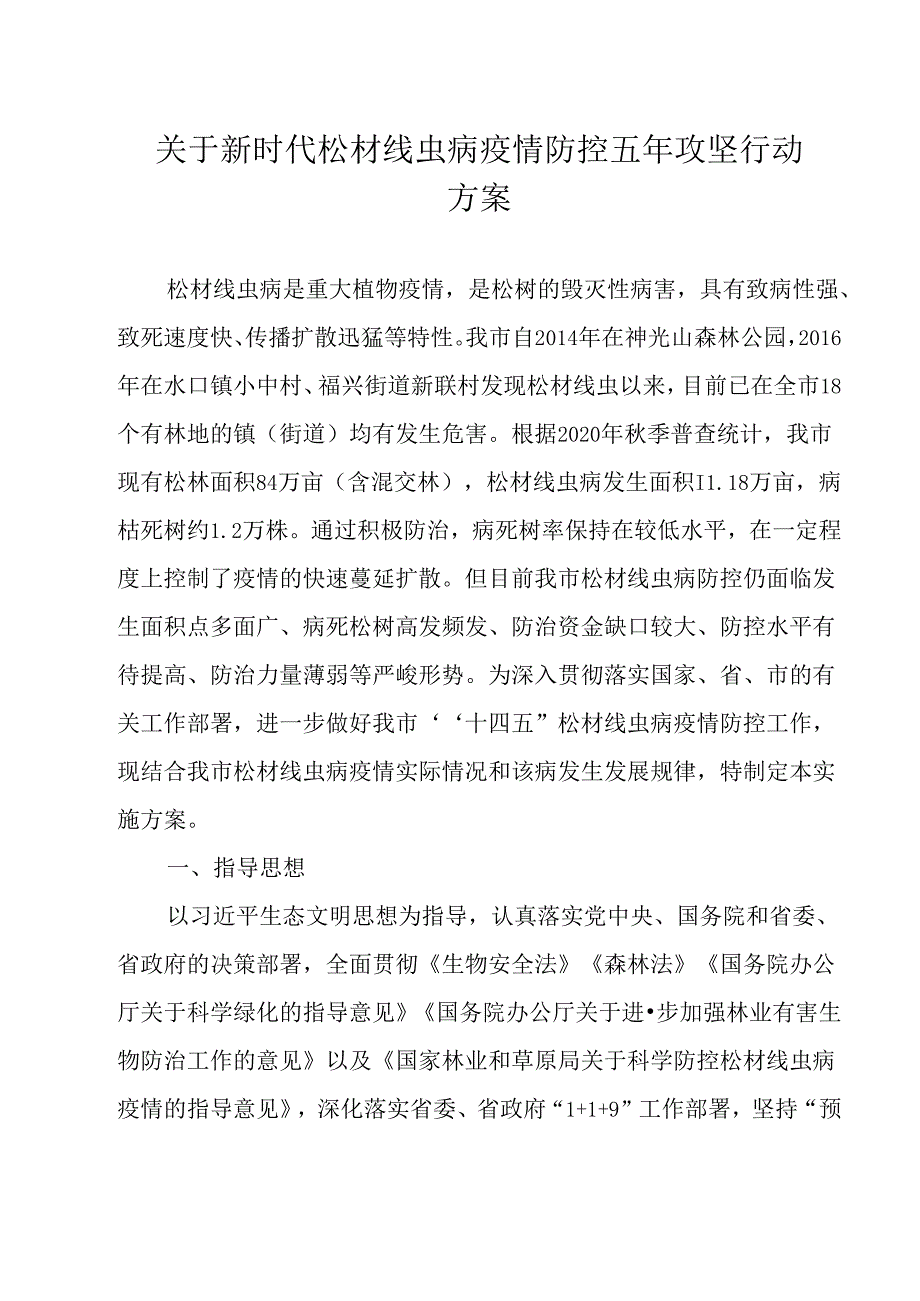 关于新时代松材线虫病疫情防控五年攻坚行动方案

松材线虫病是重大植物疫情，是松树的毁灭性病害，具有致病性强、致死速度快、传播扩散迅猛等特性。我市自2014年在神光山森林公园，2016年在水口镇小中村、福兴街道新联村发现松材线虫以来，目前已在全市18个有林地的镇（街道）均有发生危害。根据2020年秋季普查统计，我市现有松林面积84万亩（含混交林），松材线虫病发生面积I1.18万亩，病枯死树约1.2万株。通过积极防治，病死树率保持在较低水平，在一定程度上控制了疫情的快速蔓延扩散。但目前我市松材线虫病防控仍面临发生面积点多面广、病死松树高发频发、防治资金缺口较大、防控水平有待提高、防治力量薄弱等严峻形势。为深入贯彻落实国家、省、市的有关工作部署，进一步做好我市‘‘十四五”松材线虫病疫情防控工作，现结合我市松材线虫病疫情实际情况和该病发生发展规律，特制定本实施方案。

一、指导思想

以习近平生态文明思想为指导，认真落实党中央、国务院和省委、省政府的决策部署，全面贯彻《生物安全法》《森林法》《国务院办公厅关于科学绿化的指导意见》《国务院办公厅关于进•步加强林业有害生物防治工作的意见》以及《国家林业和草原局关于科学防控松材线虫病疫情的指导意见》，深化落实省委、省政府“1+1+9”工作部署，坚持“预